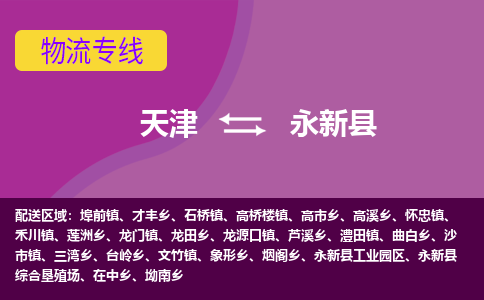 物流专线

天津 永新县

配送区域：埠前镇、才丰乡、石桥镇、高桥楼镇、高市乡、高溪乡、怀忠镇、禾川镇、莲洲乡、龙门镇、龙田乡、龙源口镇、芦溪乡、澧田镇、曲白乡、沙市镇、三湾乡、台岭乡、文竹镇、象形乡、烟阁乡、永新县工业园区、永新县综合垦殖场、在中乡、坳南乡